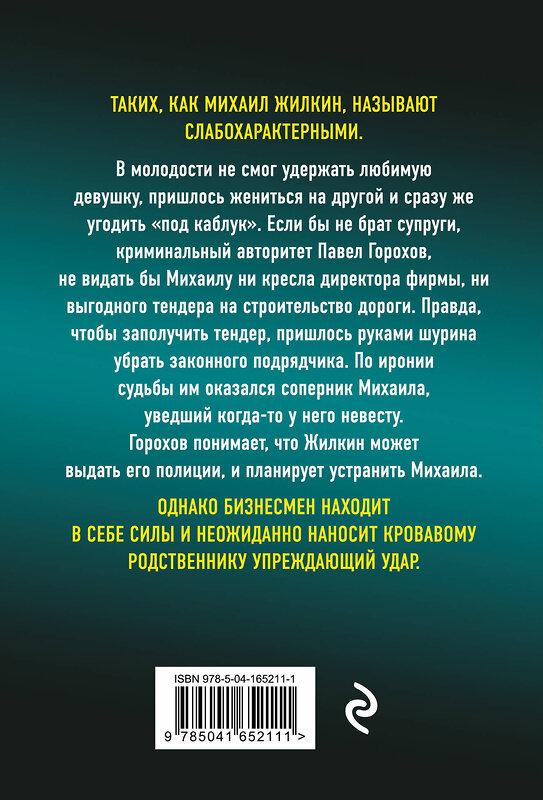 ТАКИХ, КАК МИХАИЛ ЖИЛКИН, НАЗЫВАЮТ СЛАБОХАРАКТЕРНЫМИ.

В молодости не смог удержать любимую девушку, пришлось жениться на другой и сразу же угодить «под каблук». Если бы не брат супруги, криминальный авторитет Павел Горохов, не видать бы Михаилу ни кресла директора фирмы, ни выгодного тендера на строительство дороги. Правда, чтобы заполучить тендер, пришлось руками шурина убрать законного подрядчика. По иронии судьбы им оказался соперник Михаила, уведший когда-то у него невесту. Горохов понимает, что Жилкин может выдать его полиции, и планирует устранить Михаила.

ОДНАКО БИЗНЕСМЕН НАХОДИТ В СЕБЕ СИЛЫ И НЕОЖИДАННО НАНОСИТ КРОВАВОМУ РОДСТВЕННИКУ УПРЕЖДАЮЩИЙ УДАР.

ISBN 978-5-04-165211-1

9 785041 652111 >